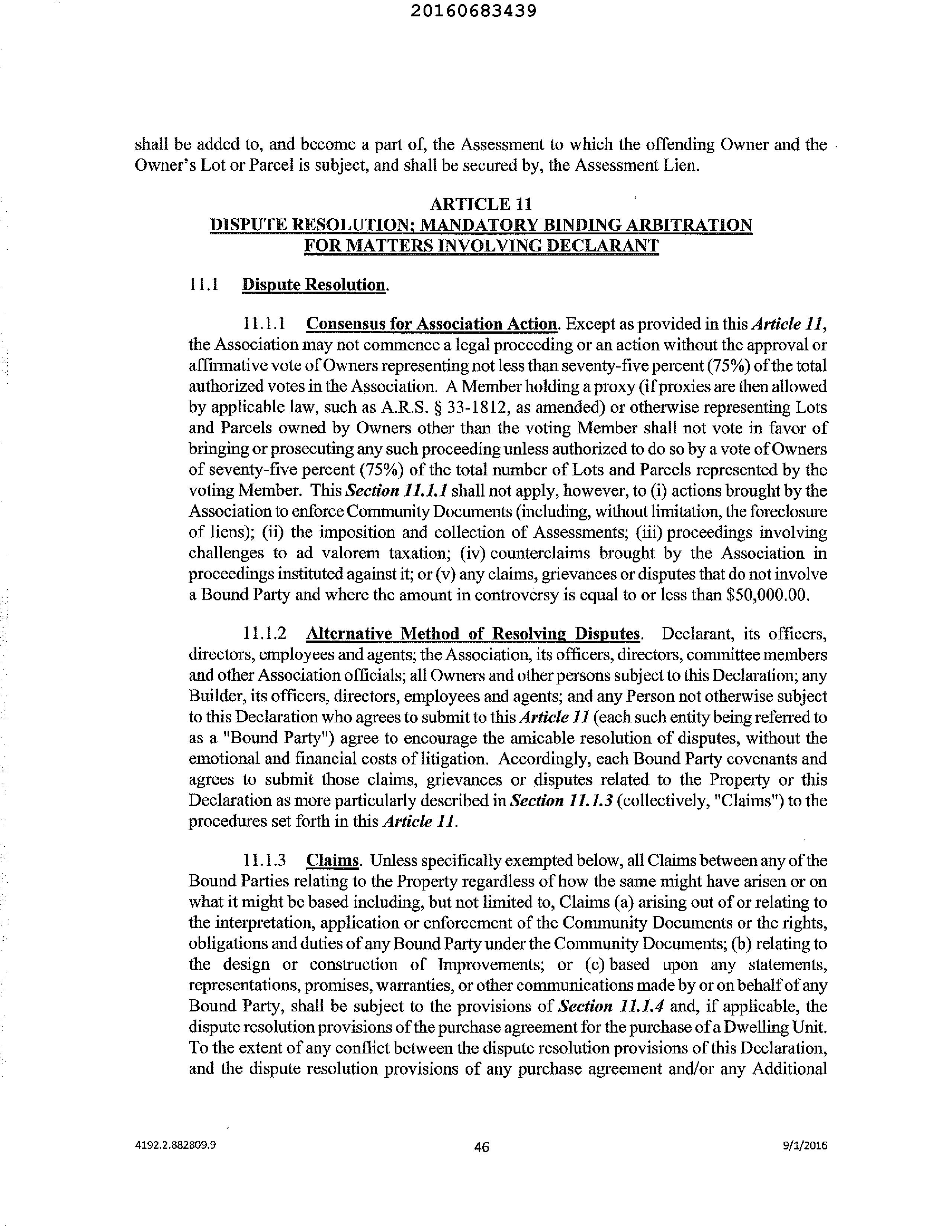 20160683439

shall be added to, and become a part of, the Assessment to which the offending Owner and the Owner's Lot or Parcel is subject, and shall be secured by, the Assessment Lien.

ARTICLE 11
DISPUTE RESOLUTION; MANDATORY BINDING ARBITRATION FOR MATTERS INVOLVING DECLARANT

11.1 Dispute Resolution.

11.1.1 Consensus for Association Action. Except as provided in this Article 11, the Association may not commence a legal proceeding or an action without the approval or affirmative vote of Owners representing not less than seventy-five percent (75%) of the total authorized votes in the Association. A Member holding a proxy (if proxies are then allowed by applicable law, such as A.R.S. § 33-1812, as amended) or otherwise representing Lots and Parcels owned by Owners other than the voting Member shall not vote in favor of bringing or prosecuting any such proceeding unless authorized to do so by a vote of Owners of seventy-five percent (75%) of the total number of Lots and Parcels represented by the voting Member. This Section 11.1.1 shall not apply, however, to (i) actions brought by the Association to enforce Community Documents (including, without limitation, the foreclosure of liens); (ii) the imposition and collection of Assessments; (iii) proceedings involving challenges to ad valorem taxation; (iv) counterclaims brought by the Association in proceedings instituted against it; or (v) any claims, grievances or disputes that do not involve a Bound Party and where the amount in controversy is equal to or less than $50,000.00.

11.1.2 Alternative Method of Resolving Disputes. Declarant, its officers, directors, employees and agents; the Association, its officers, directors, committee members and other Association officials; all Owners and other persons subject to this Declaration; any Builder, its officers, directors, employees and agents; and any Person not otherwise subject to this Declaration who agrees to submit to this Article 11 (each such entity being referred to as a "Bound Party") agree to encourage the amicable resolution of disputes, without the emotional and financial costs of litigation. Accordingly, each Bound Party covenants and agrees to submit those claims, grievances or disputes related to the Property or this Declaration as more particularly described in Section 11.1.3 (collectively, "Claims") to the procedures set forth in this Article 11.

11.1.3 Claims. Unless specifically exempted below, all Claims between any of the Bound Parties relating to the Property regardless of how the same might have arisen or on what it might be based including, but not limited to, Claims (a) arising out of or relating to the interpretation, application or enforcement of the Community Documents or the rights, obligations and duties of any Bound Party under the Community Documents; (b) relating to the design or construction of Improvements; or (c) based upon any statements, representations, promises, warranties, or other communications made by or on behalf of any Bound Party, shall be subject to the provisions of Section 11.1.4 and, if applicable, the dispute resolution provisions of the purchase agreement for the purchase of a Dwelling Unit. To the extent of any conflict between the dispute resolution provisions of this Declaration, and the dispute resolution provisions of any purchase agreement and/or any Additional

4192.2.882809.9 46 9/1/2016